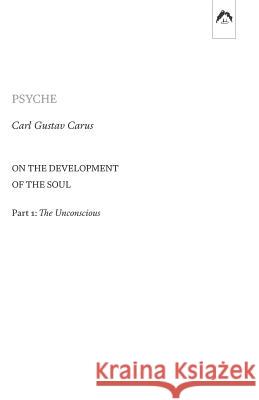 PSYCHE

Carl Gustav Carus

ON THE DEVELOPMENT OF THE SOUL

Part 1: The Unconscious

Kraina Książek